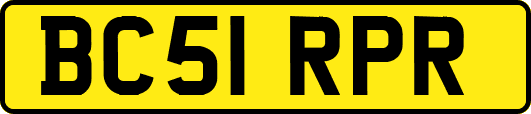 BC51 RPR